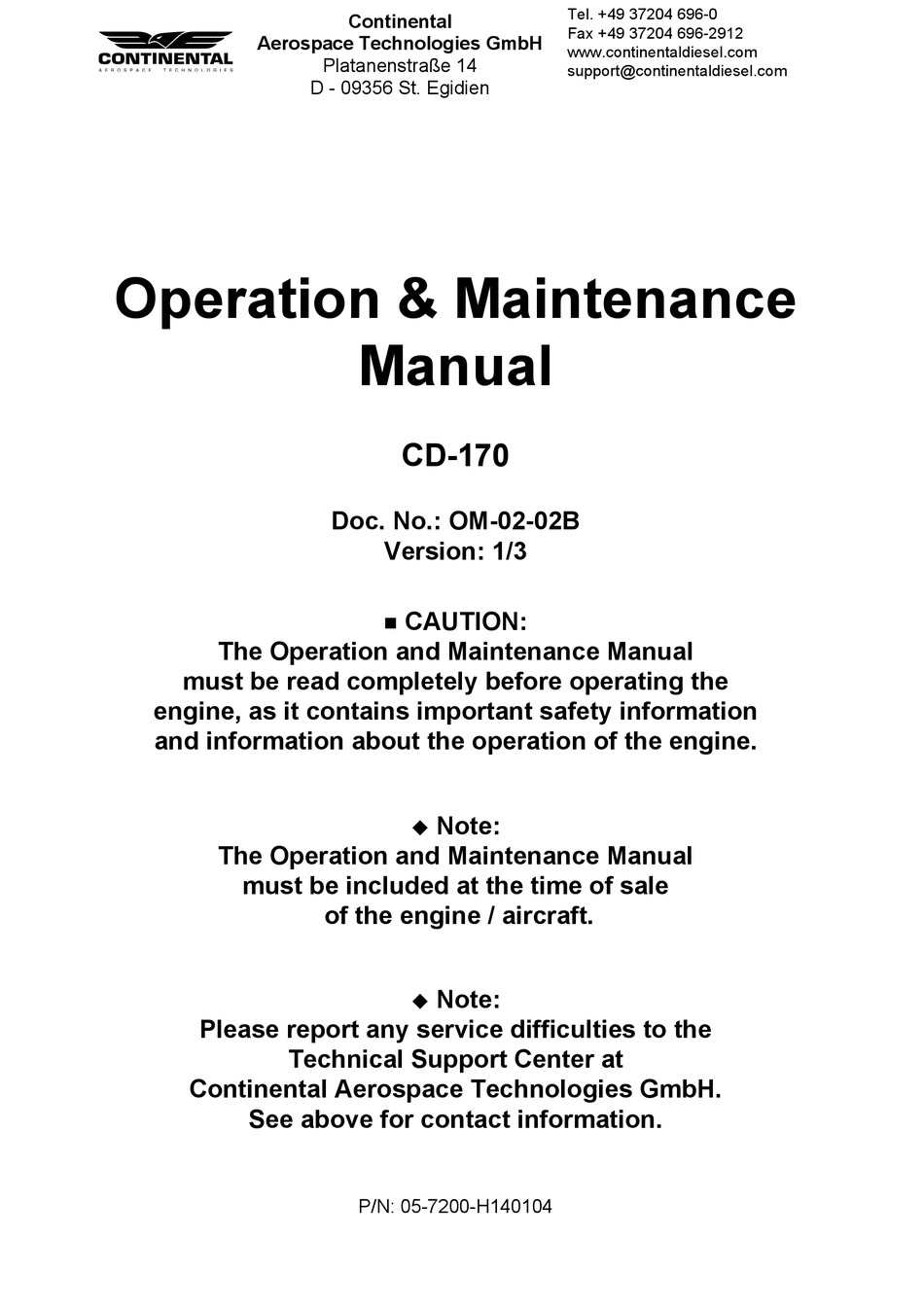 CONTINENTAL
AEROSPACE TECHNOLOGIES

Continental
Aerospace Technologies GmbH
Platanenstraße 14
D - 09356 St. Egidien

Tel. +49 37204 696-0
Fax +49 37204 696-2912
www.continentaldiesel.com
support@continentaldiesel.com

Operation & Maintenance Manual

CD-170

Doc. No.: OM-02-02B
Version: 1/3

■ CAUTION:
The Operation and Maintenance Manual must be read completely before operating the engine, as it contains important safety information and information about the operation of the engine.

◆ Note:
The Operation and Maintenance Manual must be included at the time of sale of the engine / aircraft.

◆ Note:
Please report any service difficulties to the Technical Support Center at Continental Aerospace Technologies GmbH. See above for contact information.

P/N: 05-7200-H140104